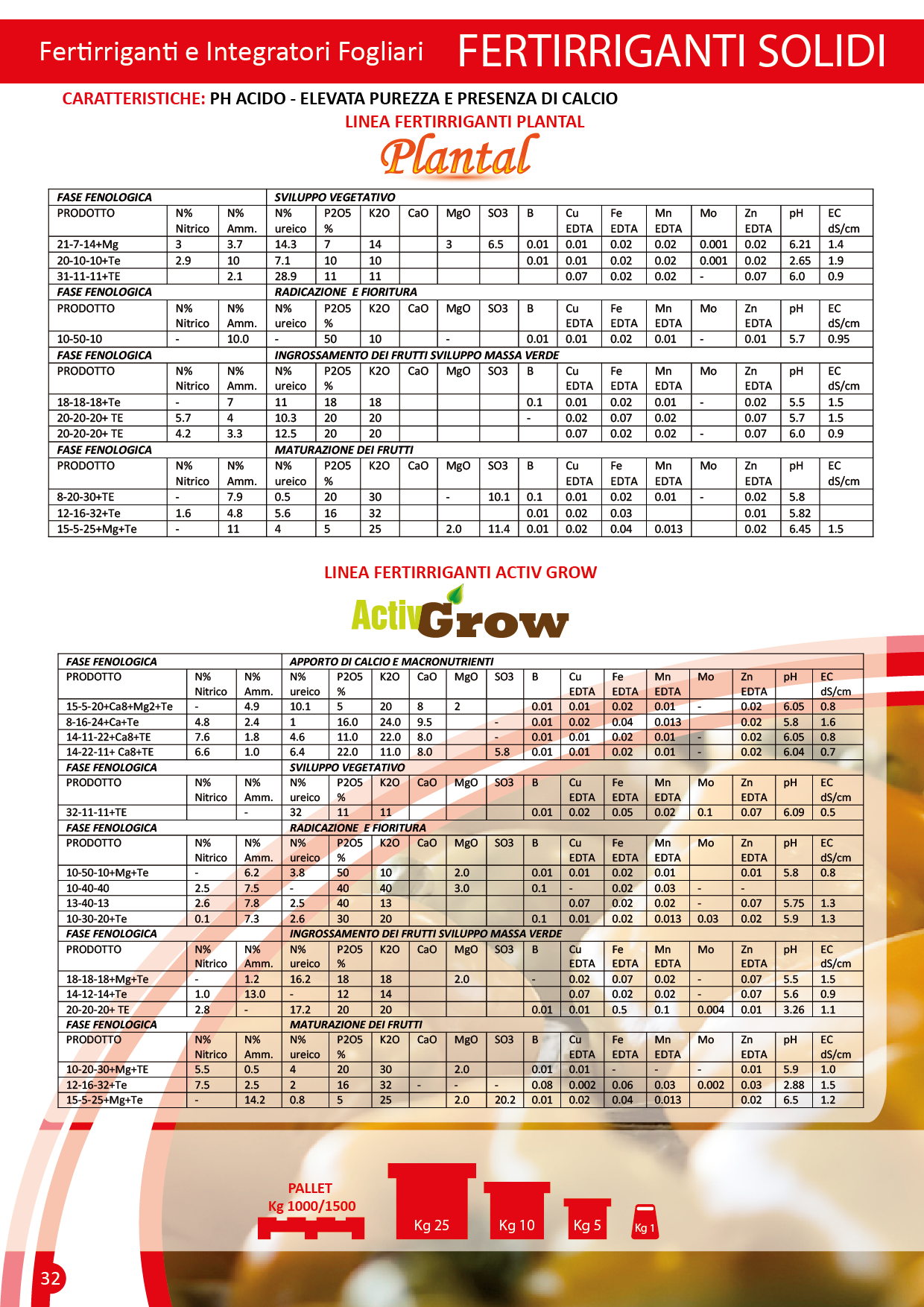 Fertirriganti e Integratori Fogliari FERTIRRIGANTI SOLIDI

CARATTERISTICHE: PH ACIDO - ELEVATA PUREZZA E PRESENZA DI CALCIO

LINEA FERTIRRIGANTI PLANTAL

Plantal

| FASE FENOLOGICA | | | SVILUPPO VEGETATIVO | | | | | | | | | | | | | |
|---|---|---|---|---|---|---|---|---|---|---|---|---|---|---|---|---|
| PRODOTTO | N% Nitrico | N% Amm. | N% ureico | P2O5 % | K2O | CaO | MgO | SO3 | B | Cu EDTA | Fe EDTA | Mn EDTA | Mo | Zn EDTA | pH | EC dS/cm |
| 21-7-14+Mg | 3 | 3.7 | 14.3 | 7 | 14 | | 3 | 6.5 | 0.01 | 0.01 | 0.02 | 0.02 | 0.001 | 0.02 | 6.21 | 1.4 |
| 20-10-10+Te | 2.9 | 10 | 7.1 | 10 | 10 | | | | 0.01 | 0.01 | 0.02 | 0.02 | 0.001 | 0.02 | 2.65 | 1.9 |
| 31-11-11+TE | | 2.1 | 28.9 | 11 | 11 | | | | | 0.07 | 0.02 | 0.02 | - | 0.07 | 6.0 | 0.9 |
| FASE FENOLOGICA | | | RADICAZIONE E FIORITURA | | | | | | | | | | | | | |
| PRODOTTO | N% Nitrico | N% Amm. | N% ureico | P2O5 % | K2O | CaO | MgO | SO3 | B | Cu EDTA | Fe EDTA | Mn EDTA | Mo | Zn EDTA | pH | EC dS/cm |
| 10-50-10 | - | 10.0 | - | 50 | 10 | | - | | 0.01 | 0.01 | 0.02 | 0.01 | - | 0.01 | 5.7 | 0.95 |
| FASE FENOLOGICA | | | INGROSSAMENTO DEI FRUTTI SVILUPPO MASSA VERDE | | | | | | | | | | | | | |
| PRODOTTO | N% Nitrico | N% Amm. | N% ureico | P2O5 % | K2O | CaO | MgO | SO3 | B | Cu EDTA | Fe EDTA | Mn EDTA | Mo | Zn EDTA | pH | EC dS/cm |
| 18-18-18+Te | - | 7 | 11 | 18 | 18 | | | | 0.1 | 0.01 | 0.02 | 0.01 | - | 0.02 | 5.5 | 1.5 |
| 20-20-20+ TE | 5.7 | 4 | 10.3 | 20 | 20 | | | | - | 0.02 | 0.07 | 0.02 | | 0.07 | 5.7 | 1.5 |
| 20-20-20+ TE | 4.2 | 3.3 | 12.5 | 20 | 20 | | | | | 0.07 | 0.02 | 0.02 | - | 0.07 | 6.0 | 0.9 |
| FASE FENOLOGICA | | | MATURAZIONE DEI FRUTTI | | | | | | | | | | | | | |
| PRODOTTO | N% Nitrico | N% Amm. | N% ureico | P2O5 % | K2O | CaO | MgO | SO3 | B | Cu EDTA | Fe EDTA | Mn EDTA | Mo | Zn EDTA | pH | EC dS/cm |
| 8-20-30+TE | - | 7.9 | 0.5 | 20 | 30 | | - | 10.1 | 0.1 | 0.01 | 0.02 | 0.01 | - | 0.02 | 5.8 | |
| 12-16-32+Te | 1.6 | 4.8 | 5.6 | 16 | 32 | | | | 0.01 | 0.02 | 0.03 | | | 0.01 | 5.82 | |
| 15-5-25+Mg+Te | - | 11 | 4 | 5 | 25 | | 2.0 | 11.4 | 0.01 | 0.02 | 0.04 | 0.013 | | 0.02 | 6.45 | 1.5 |

LINEA FERTIRRIGANTI ACTIV GROW

ActivGrow

| FASE FENOLOGICA | | | APPORTO DI CALCIO E MACRONUTRIENTI | | | | | | | | | | | | | |
|---|---|---|---|---|---|---|---|---|---|---|---|---|---|---|---|---|
| PRODOTTO | N% Nitrico | N% Amm. | N% ureico | P2O5 % | K2O | CaO | MgO | SO3 | B | Cu EDTA | Fe EDTA | Mn EDTA | Mo | Zn EDTA | pH | EC dS/cm |
| 15-5-20+Ca8+Mg2+Te | - | 4.9 | 10.1 | 5 | 20 | 8 | 2 | | 0.01 | 0.01 | 0.02 | 0.01 | - | 0.02 | 6.05 | 0.8 |
| 8-16-24+Ca+Te | 4.8 | 2.4 | 1 | 16.0 | 24.0 | 9.5 | | - | 0.01 | 0.02 | 0.04 | 0.013 | | 0.02 | 5.8 | 1.6 |
| 14-11-22+Ca8+TE | 7.6 | 1.8 | 4.6 | 11.0 | 22.0 | 8.0 | | - | 0.01 | 0.01 | 0.02 | 0.01 | - | 0.02 | 6.05 | 0.8 |
| 14-22-11+ Ca8+TE | 6.6 | 1.0 | 6.4 | 22.0 | 11.0 | 8.0 | | 5.8 | 0.01 | 0.01 | 0.02 | 0.01 | - | 0.02 | 6.04 | 0.7 |
| FASE FENOLOGICA | | | SVILUPPO VEGETATIVO | | | | | | | | | | | | | |
| PRODOTTO | N% Nitrico | N% Amm. | N% ureico | P2O5 % | K2O | CaO | MgO | SO3 | B | Cu EDTA | Fe EDTA | Mn EDTA | Mo | Zn EDTA | pH | EC dS/cm |
| 32-11-11+TE | | - | 32 | 11 | 11 | | | | 0.01 | 0.02 | 0.05 | 0.02 | 0.1 | 0.07 | 6.09 | 0.5 |
| FASE FENOLOGICA | | | RADICAZIONE E FIORITURA | | | | | | | | | | | | | |
| PRODOTTO | N% Nitrico | N% Amm. | N% ureico | P2O5 % | K2O | CaO | MgO | SO3 | B | Cu EDTA | Fe EDTA | Mn EDTA | Mo | Zn EDTA | pH | EC dS/cm |
| 10-50-10+Mg+Te | - | 6.2 | 3.8 | 50 | 10 | | 2.0 | | 0.01 | 0.01 | 0.02 | 0.01 | | 0.01 | 5.8 | 0.8 |
| 10-40-40 | 2.5 | 7.5 | - | 40 | 40 | | 3.0 | | 0.1 | - | 0.02 | 0.03 | - | - | | |
| 13-40-13 | 2.6 | 7.8 | 2.5 | 40 | 13 | | | | | 0.07 | 0.02 | 0.02 | - | 0.07 | 5.75 | 1.3 |
| 10-30-20+Te | 0.1 | 7.3 | 2.6 | 30 | 20 | | | | 0.1 | 0.01 | 0.02 | 0.013 | 0.03 | 0.02 | 5.9 | 1.3 |
| FASE FENOLOGICA | | | INGROSSAMENTO DEI FRUTTI SVILUPPO MASSA VERDE | | | | | | | | | | | | | |
| PRODOTTO | N% Nitrico | N% Amm. | N% ureico | P2O5 % | K2O | CaO | MgO | SO3 | B | Cu EDTA | Fe EDTA | Mn EDTA | Mo | Zn EDTA | pH | EC dS/cm |
| 18-18-18+Mg+Te | - | 1.2 | 16.2 | 18 | 18 | | 2.0 | | - | 0.02 | 0.07 | 0.02 | - | 0.07 | 5.5 | 1.5 |
| 14-12-14+Te | 1.0 | 13.0 | - | 12 | 14 | | | | | 0.07 | 0.02 | 0.02 | - | 0.07 | 5.6 | 0.9 |
| 20-20-20+ TE | 2.8 | - | 17.2 | 20 | 20 | | | | 0.01 | 0.01 | 0.5 | 0.1 | 0.004 | 0.01 | 3.26 | 1.1 |
| FASE FENOLOGICA | | | MATURAZIONE DEI FRUTTI | | | | | | | | | | | | | |
| PRODOTTO | N% Nitrico | N% Amm. | N% ureico | P2O5 % | K2O | CaO | MgO | SO3 | B | Cu EDTA | Fe EDTA | Mn EDTA | Mo | Zn EDTA | pH | EC dS/cm |
| 10-20-30+Mg+TE | 5.5 | 0.5 | 4 | 20 | 30 | | 2.0 | | 0.01 | 0.01 | - | - | - | 0.01 | 5.9 | 1.0 |
| 12-16-32+Te | 7.5 | 2.5 | 2 | 16 | 32 | - | - | - | 0.08 | 0.002 | 0.06 | 0.03 | 0.002 | 0.03 | 2.88 | 1.5 |
| 15-5-25+Mg+Te | - | 14.2 | 0.8 | 5 | 25 | | 2.0 | 20.2 | 0.01 | 0.02 | 0.04 | 0.013 | | 0.02 | 6.5 | 1.2 |

PALLET
Kg 1000/1500

Kg 25 Kg 10 Kg 5 Kg 1

32